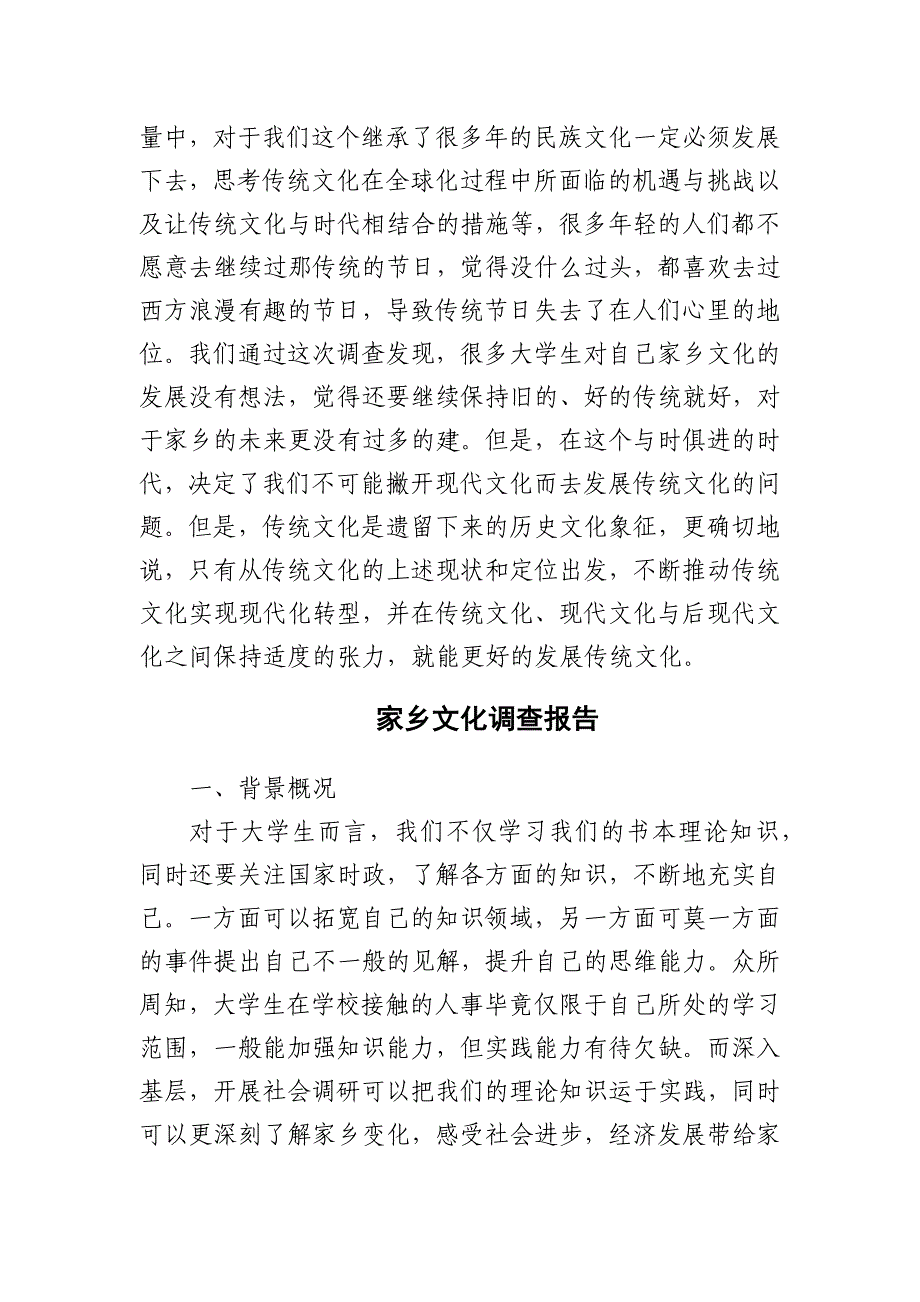 量中，对于我们这个继承了很多年的民族文化一定必须发展下去，思考传统文化在全球化过程中所面临的机遇与挑战以及让传统文化与时代相结合的措施等，很多年轻的人们都不愿意去继续过那传统的节日，觉得没什么过头，都喜欢去过西方浪漫有趣的节日，导致传统节日失去了在人们心里的地位。我们通过这次调查发现，很多大学生对自己家乡文化的发展没有想法，觉得还要继续保持旧的、好的传统就好，对于家乡的未来更没有过多的建。但是，在这个与时俱进的时代，决定了我们不可能撇开现代文化而去发展传统文化的问题。但是，传统文化是遗留下来的历史文化象征，更确切地说，只有从传统文化的上述现状和定位出发，不断推动传统文化实现现代化转型，并在传统文化、现代文化与后现代文化之间保持适度的张力，就能更好的发展传统文化。

家乡文化调查报告

一、背景概况

对于大学生而言，我们不仅学习我们的书本理论知识，同时还要关注国家时政，了解各方面的知识，不断地充实自己。一方面可以拓宽自己的知识领域，另一方面可莫一方面的事件提出自己不一般的见解，提升自己的思维能力。众所周知，大学生在学校接触的人事毕竟仅限于自己所处的学习范围，一般能加强知识能力，但实践能力有待欠缺。而深入基层，开展社会调研可以把我们的理论知识运于实践，同时可以更深刻了解家乡变化，感受社会进步，经济发展带给家